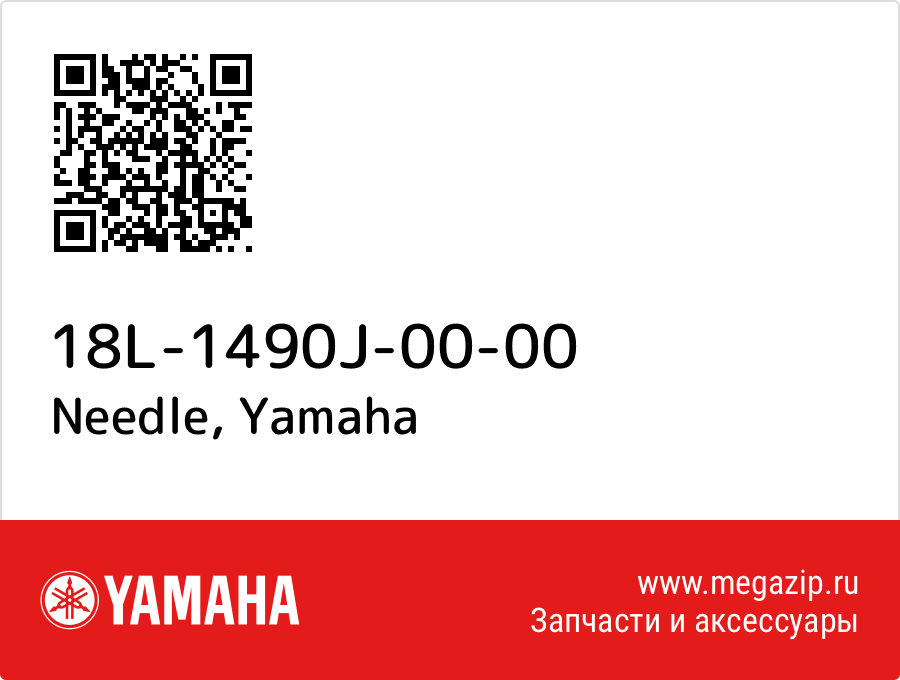 18L-1490J-00-00
Needle, Yamaha

YAMAHA

www.megazip.ru
Запчасти и аксессуары